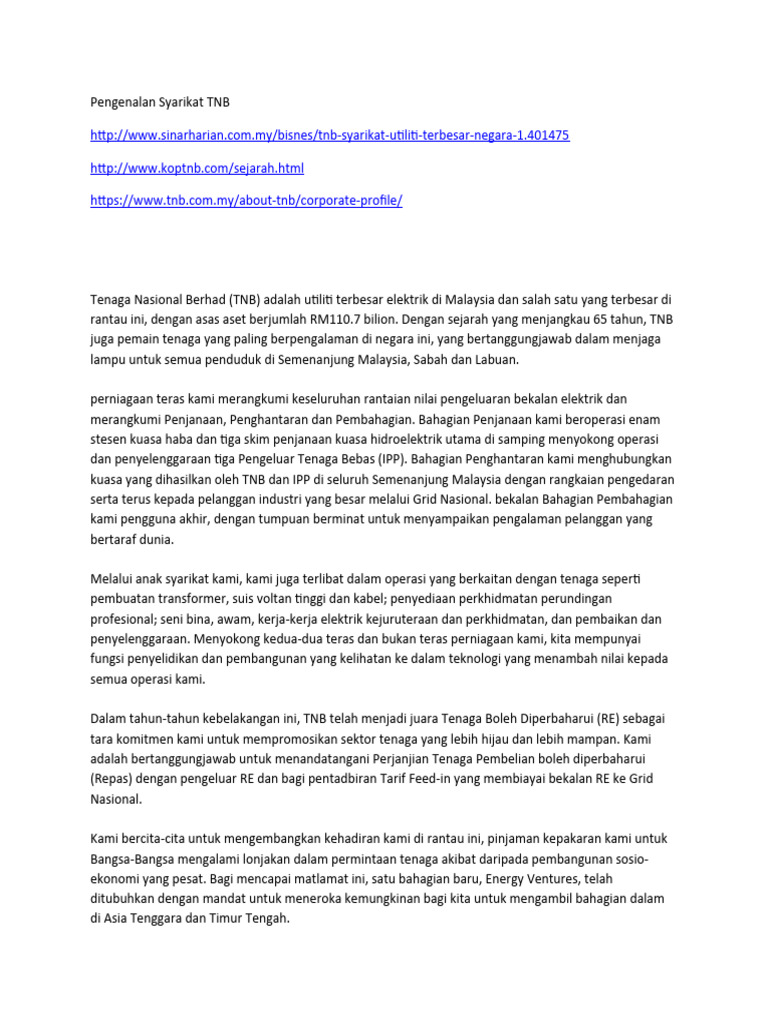 Pengenalan Syarikat TNB

http://www.sinarharian.com.my/bisnes/tnb-syarikat-utiliti-terbesar-negara-1.401475

http://www.koptnb.com/sejarah.html

https://www.tnb.com.my/about-tnb/corporate-profile/

Tenaga Nasional Berhad (TNB) adalah utiliti terbesar elektrik di Malaysia dan salah satu yang terbesar di rantau ini, dengan asas aset berjumlah RM110.7 bilion. Dengan sejarah yang menjangkau 65 tahun, TNB juga pemain tenaga yang paling berpengalaman di negara ini, yang bertanggungjawab dalam menjaga lampu untuk semua penduduk di Semenanjung Malaysia, Sabah dan Labuan.

perniagaan teras kami merangkumi keseluruhan rantaian nilai pengeluaran bekalan elektrik dan merangkumi Penjanaan, Penghantaran dan Pembahagian. Bahagian Penjanaan kami beroperasi enam stesen kuasa haba dan tiga skim penjanaan kuasa hidroelektrik utama di samping menyokong operasi dan penyelenggaraan tiga Pengeluar Tenaga Bebas (IPP). Bahagian Penghantaran kami menghubungkan kuasa yang dihasilkan oleh TNB dan IPP di seluruh Semenanjung Malaysia dengan rangkaian pengedaran serta terus kepada pelanggan industri yang besar melalui Grid Nasional. bekalan Bahagian Pembahagian kami pengguna akhir, dengan tumpuan berminat untuk menyampaikan pengalaman pelanggan yang bertaraf dunia.

Melalui anak syarikat kami, kami juga terlibat dalam operasi yang berkaitan dengan tenaga seperti pembuatan transformer, suis voltan tinggi dan kabel; penyediaan perkhidmatan perundingan profesional; seni bina, awam, kerja-kerja elektrik kejuruteraan dan perkhidmatan, dan pembaikan dan penyelenggaraan. Menyokong kedua-dua teras dan bukan teras perniagaan kami, kita mempunyai fungsi penyelidikan dan pembangunan yang kelihatan ke dalam teknologi yang menambah nilai kepada semua operasi kami.

Dalam tahun-tahun kebelakangan ini, TNB telah menjadi juara Tenaga Boleh Diperbaharui (RE) sebagai tara komitmen kami untuk mempromosikan sektor tenaga yang lebih hijau dan lebih mampan. Kami adalah bertanggungjawab untuk menandatangani Perjanjian Tenaga Pembelian boleh diperbaharui (Repas) dengan pengeluar RE dan bagi pentadbiran Tarif Feed-in yang membiayai bekalan RE ke Grid Nasional.

Kami bercita-cita untuk mengembangkan kehadiran kami di rantau ini, pinjaman kepakaran kami untuk Bangsa-Bangsa mengalami lonjakan dalam permintaan tenaga akibat daripada pembangunan sosio-ekonomi yang pesat. Bagi mencapai matlamat ini, satu bahagian baru, Energy Ventures, telah ditubuhkan dengan mandat untuk meneroka kemungkinan bagi kita untuk mengambil bahagian dalam di Asia Tenggara dan Timur Tengah.